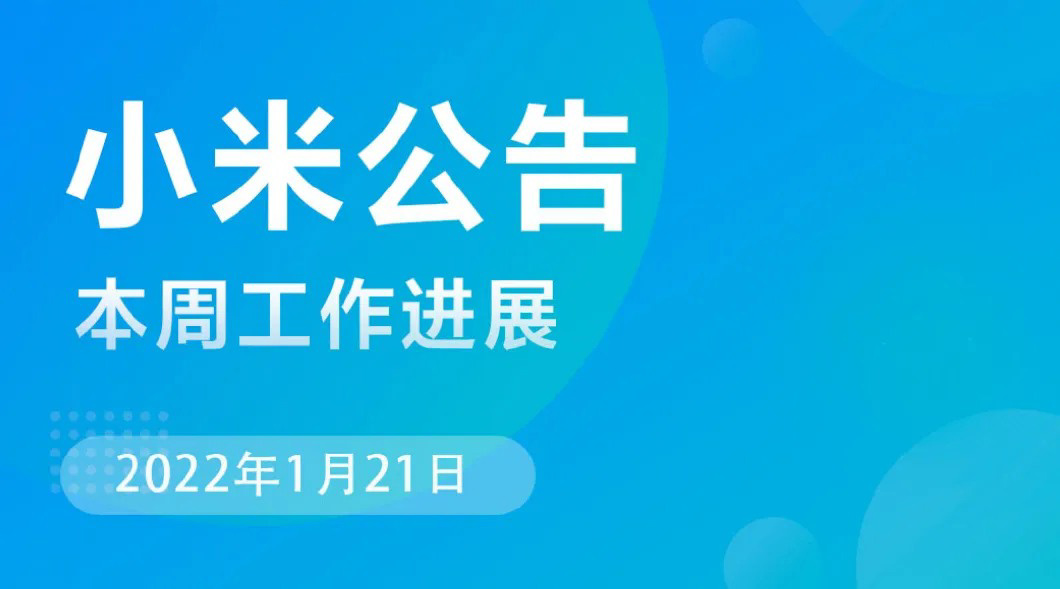 小米公告

本周工作进展

2022年1月21日